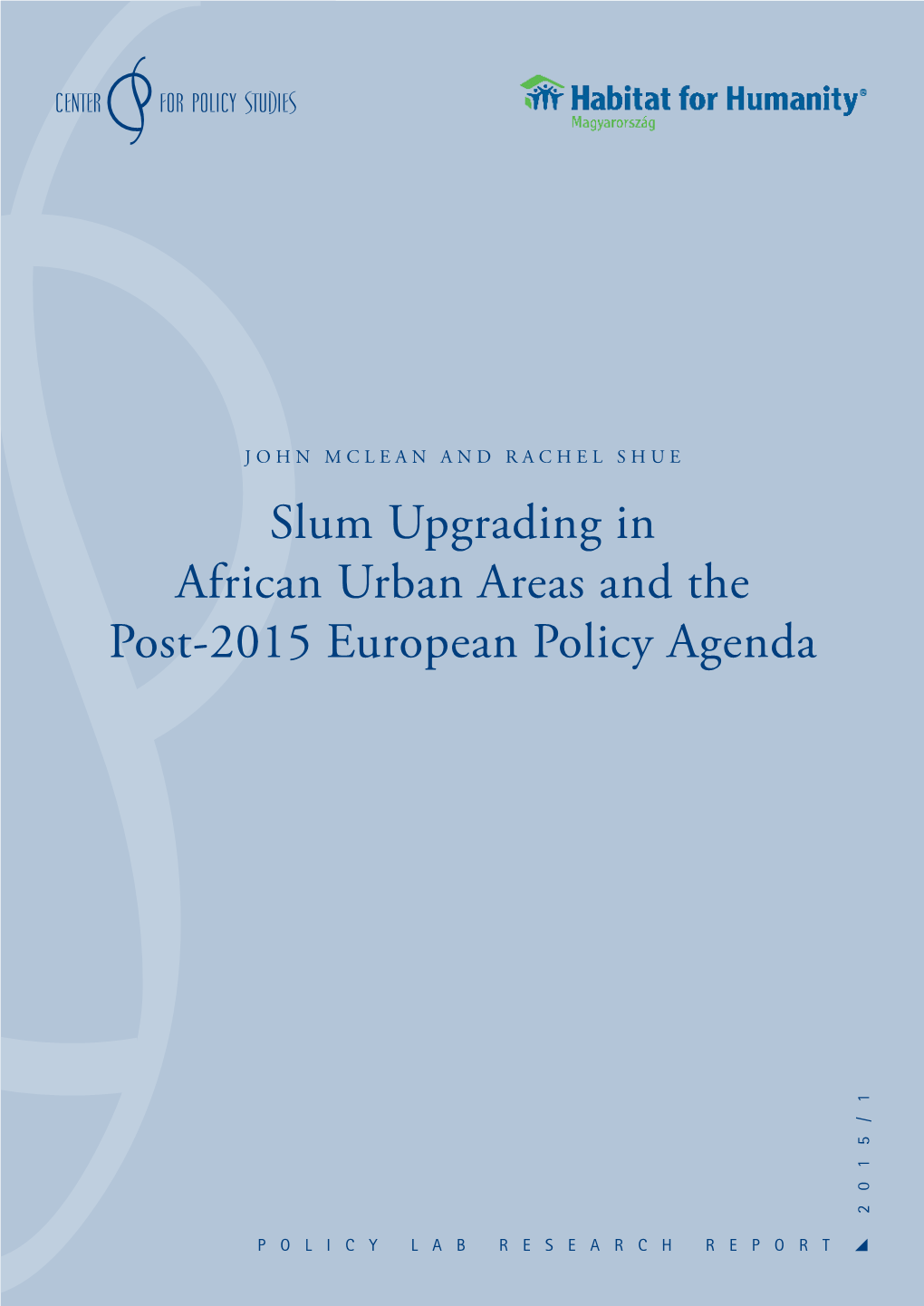 CENTER FOR POLICY STUDIES

Habitat for Humanity®
Magyarország

JOHN MCLEAN AND RACHEL SHUE

Slum Upgrading in African Urban Areas and the Post-2015 European Policy Agenda

2015/1

POLICY LAB RESEARCH REPORT